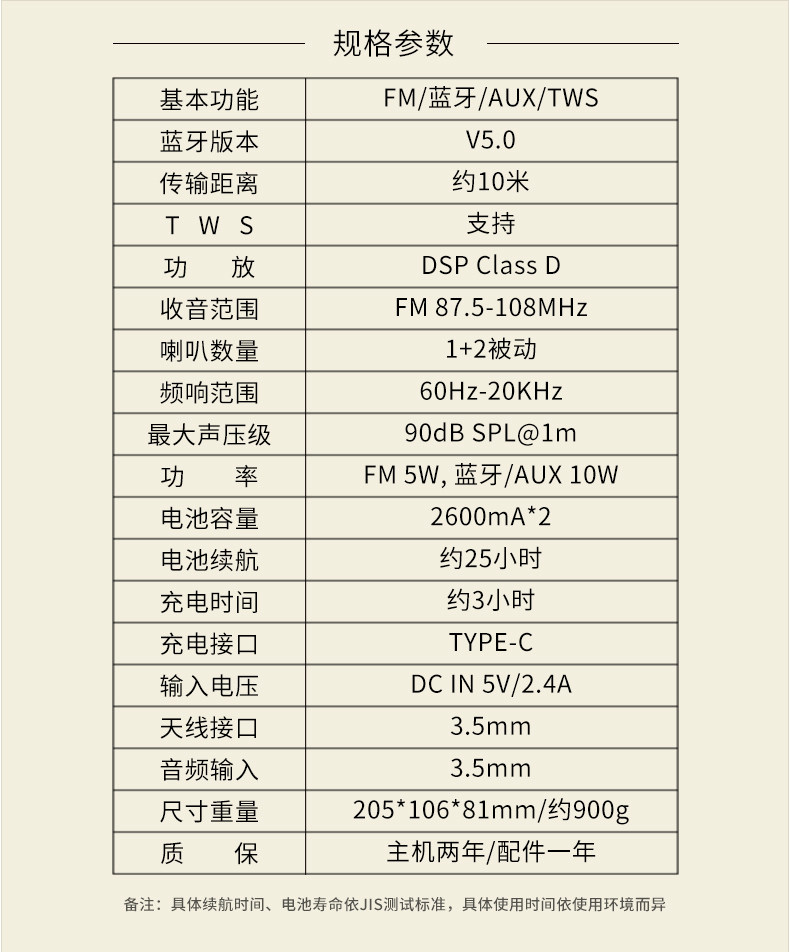 规格参数

| 基本功能 | FM/蓝牙/AUX/TWS |
|---|---|
| 蓝牙版本 | V5.0 |
| 传输距离 | 约10米 |
| T W S | 支持 |
| 功 放 | DSP Class D |
| 收音范围 | FM 87.5-108MHz |
| 喇叭数量 | 1+2被动 |
| 频响范围 | 60Hz-20KHz |
| 最大声压级 | 90dB SPL@1m |
| 功 率 | FM 5W, 蓝牙/AUX 10W |
| 电池容量 | 2600mA*2 |
| 电池续航 | 约25小时 |
| 充电时间 | 约3小时 |
| 充电接口 | TYPE-C |
| 输入电压 | DC IN 5V/2.4A |
| 天线接口 | 3.5mm |
| 音频输入 | 3.5mm |
| 尺寸重量 | 205*106*81mm/约900g |
| 质 保 | 主机两年/配件一年 |

备注：具体续航时间、电池寿命依JIS测试标准，具体使用时间依使用环境而异